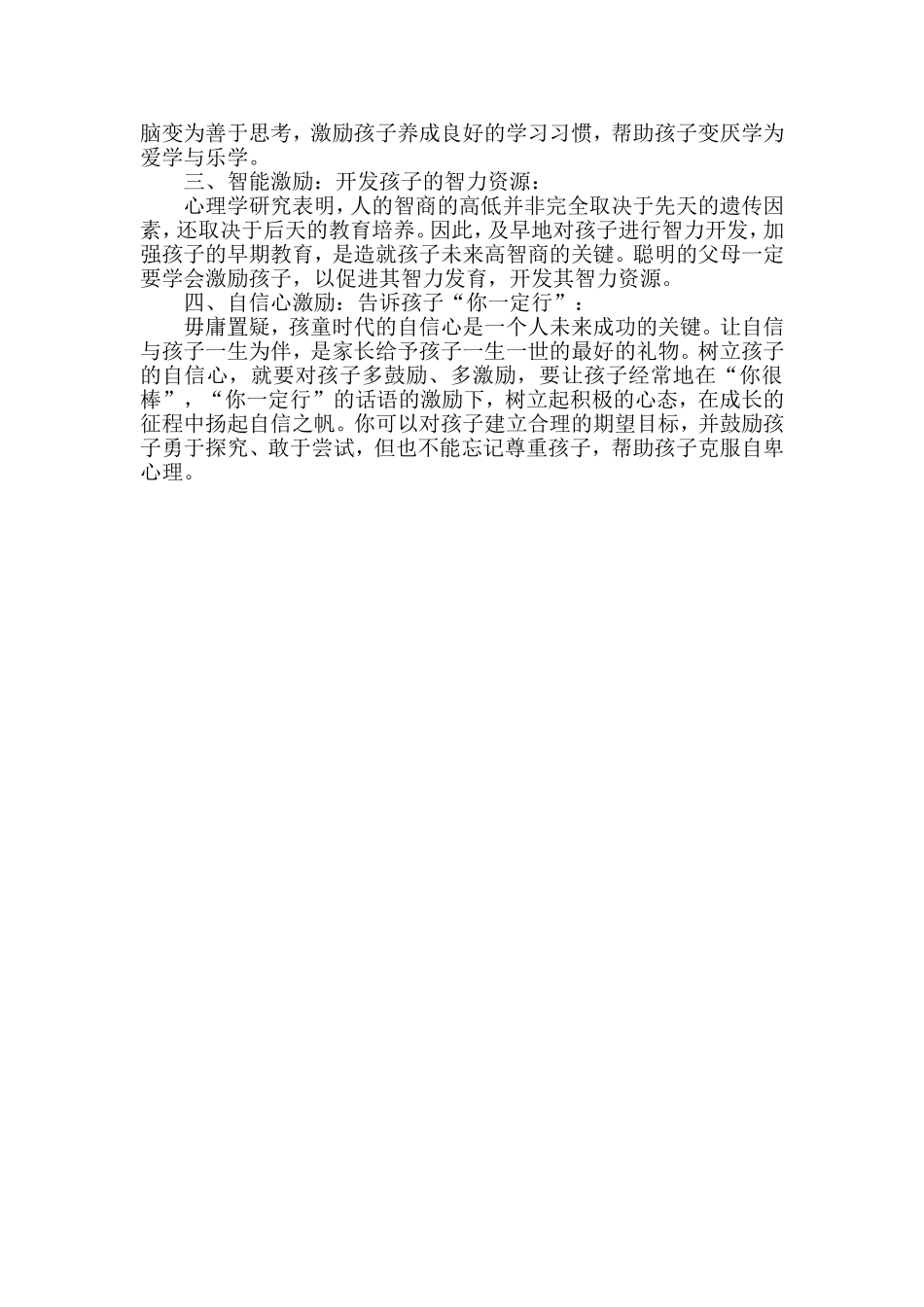 脑变为善于思考，激励孩子养成良好的学习习惯，帮助孩子变厌学为爱学与乐学。

三、智能激励：开发孩子的智力资源：

心理学研究表明，人的智商的高低并非完全取决于先天的遗传因素，还取决于后天的教育培养。因此，及早地对孩子进行智力开发，加强孩子的早期教育，是造就孩子未来高智商的关键。聪明的父母一定要学会激励孩子，以促进其智力发育，开发其智力资源。

四、自信心激励：告诉孩子“你一定行”：

毋庸置疑，孩童时代的自信心是一个人未来成功的关键。让自信与孩子一生为伴，是家长给予孩子一生一世的最好的礼物。树立孩子的自信心，就要对孩子多鼓励、多激励，要让孩子经常地在“你很棒”，“你一定行”的话语的激励下，树立起积极的心态，在成长的征程中扬起自信之帆。你可以对孩子建立合理的期望目标，并鼓励孩子勇于探究、敢于尝试，但也不能忘记尊重孩子，帮助孩子克服自卑心理。